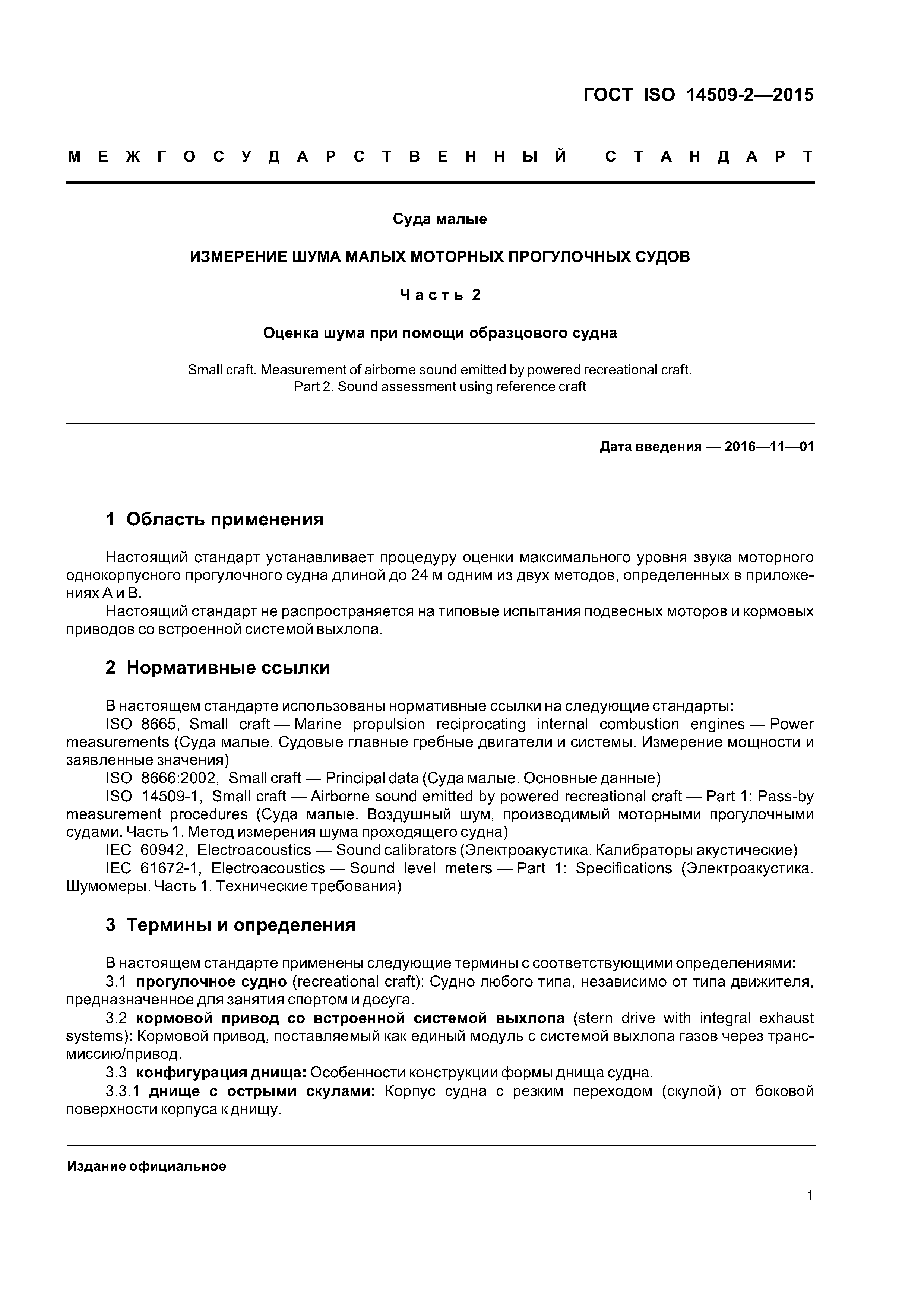 ГОСТ ISO 14509-2—2015

МЕЖГОСУДАРСТВЕННЫЙ СТАНДАРТ

Суда малые

ИЗМЕРЕНИЕ ШУМА МАЛЫХ МОТОРНЫХ ПРОГУЛОЧНЫХ СУДОВ

Часть 2

Оценка шума при помощи образцового судна

Small craft. Measurement of airborne sound emitted by powered recreational craft. Part 2. Sound assessment using reference craft

Дата введения — 2016—11—01

1 Область применения

Настоящий стандарт устанавливает процедуру оценки максимального уровня звука моторного однокорпусного прогулочного судна длиной до 24 м одним из двух методов, определенных в приложениях А и В.

Настоящий стандарт не распространяется на типовые испытания подвесных моторов и кормовых приводов со встроенной системой выхлопа.

2 Нормативные ссылки

В настоящем стандарте использованы нормативные ссылки на следующие стандарты:

ISO 8665, Small craft — Marine propulsion reciprocating internal combustion engines — Power measurements (Суда малые. Судовые главные гребные двигатели и системы. Измерение мощности и заявленные значения)

ISO 8666:2002, Small craft — Principal data (Суда малые. Основные данные)

ISO 14509-1, Small craft — Airborne sound emitted by powered recreational craft — Part 1: Pass-by measurement procedures (Суда малые. Воздушный шум, производимый моторными прогулочными судами. Часть 1. Метод измерения шума проходящего судна)

IEC 60942, Electroacoustics — Sound calibrators (Электроакустика. Калибраторы акустические)

IEC 61672-1, Electroacoustics — Sound level meters — Part 1: Specifications (Электроакустика. Шумомеры. Часть 1. Технические требования)

3 Термины и определения

В настоящем стандарте применены следующие термины с соответствующими определениями:

3.1 прогулочное судно (recreational craft): Судно любого типа, независимо от типа движителя, предназначенное для занятия спортом и досуга.

3.2 кормовой привод со встроенной системой выхлопа (stern drive with integral exhaust systems): Кормовой привод, поставляемый как единый модуль с системой выхлопа газов через трансмиссию/привод.

3.3 конфигурация днища: Особенности конструкции формы днища судна.

3.3.1 днище с острыми скулами: Корпус судна с резким переходом (скулой) от боковой поверхности корпуса к днищу.

Издание официальное

1